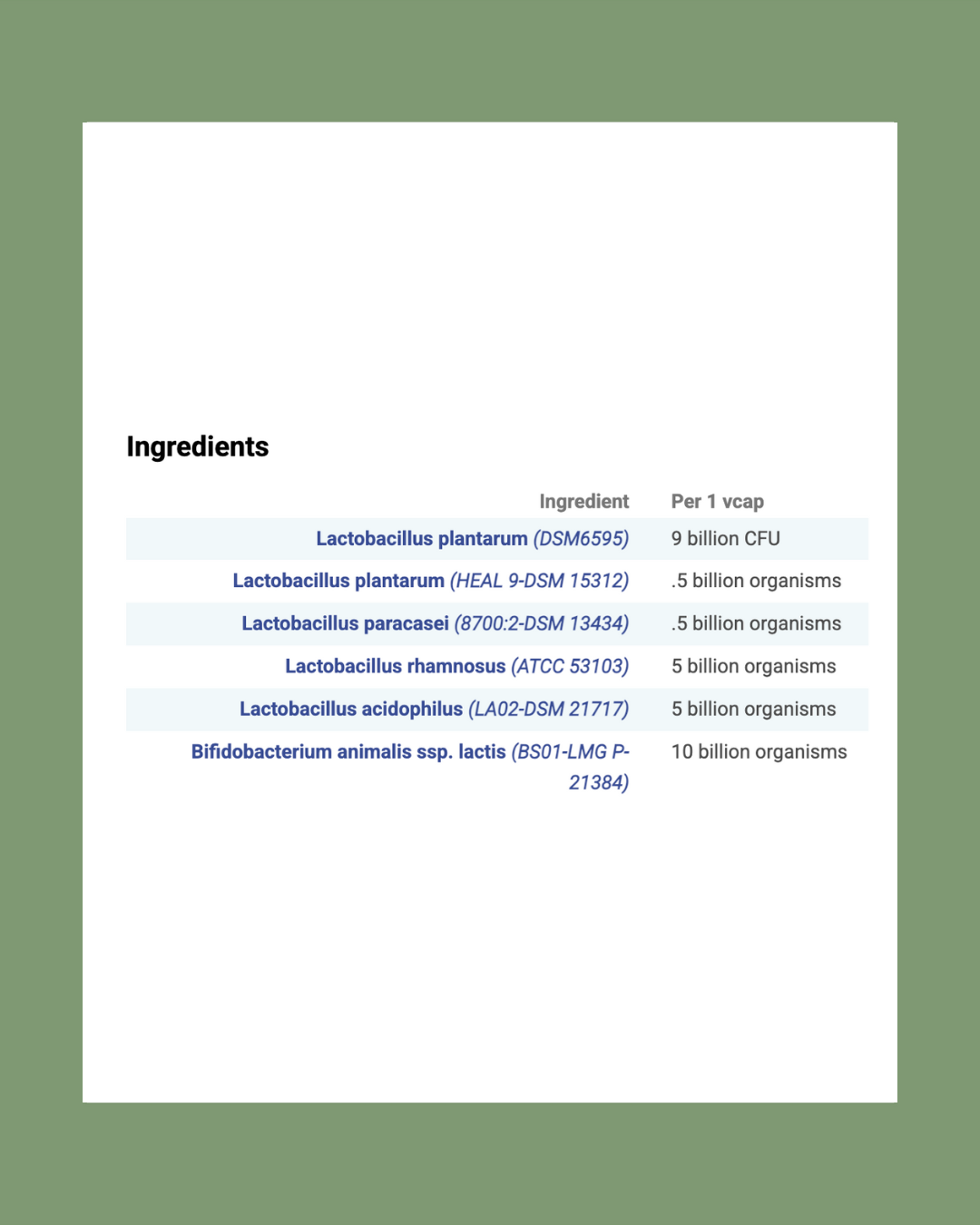 Ingredients

| Ingredient | Per 1 vcap |
|---|---|
| Lactobacillus plantarum (DSM6595) | 9 billion CFU |
| Lactobacillus plantarum (HEAL 9-DSM 15312) | .5 billion organisms |
| Lactobacillus paracasei (8700:2-DSM 13434) | .5 billion organisms |
| Lactobacillus rhamnosus (ATCC 53103) | 5 billion organisms |
| Lactobacillus acidophilus (LA02-DSM 21717) | 5 billion organisms |
| Bifidobacterium animalis ssp. lactis (BS01-LMG P-21384) | 10 billion organisms |